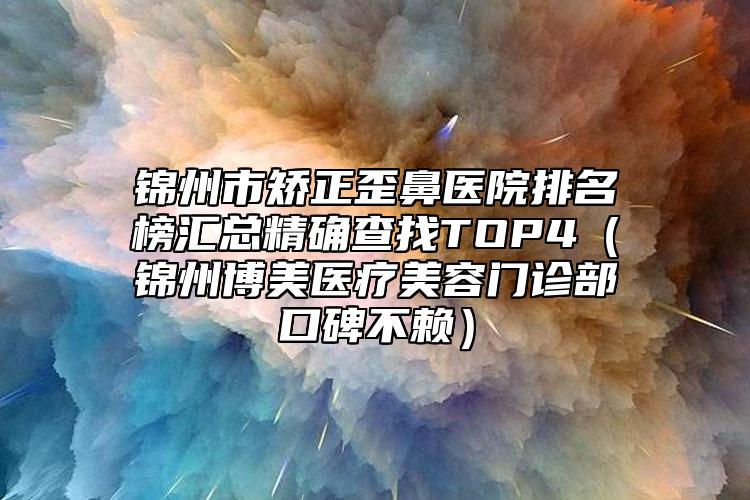 锦州市矫正歪鼻医院排名榜汇总精确查找TOP4（锦州博美医疗美容门诊部口碑不赖）